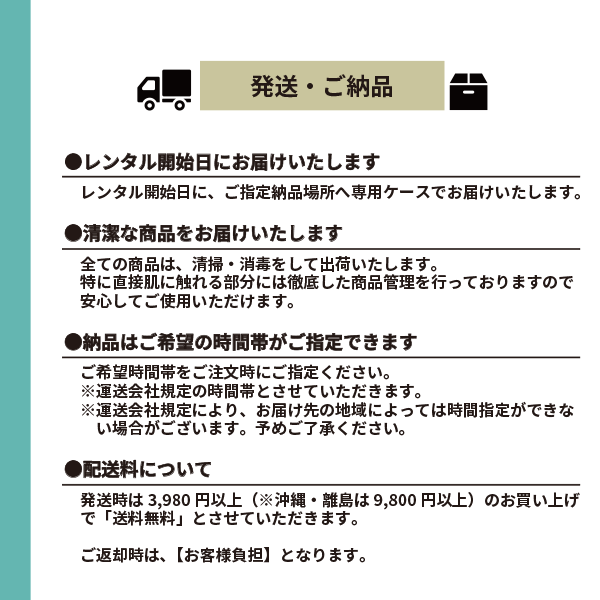 発送・ご納品

●レンタル開始日にお届けいたします

レンタル開始日に、ご指定納品場所へ専用ケースでお届けいたします。

●清潔な商品をお届けいたします

全ての商品は、清掃・消毒をして出荷いたします。
特に直接肌に触れる部分には徹底した商品管理を行っておりますので安心してご使用いただけます。

●納品はご希望の時間帯がご指定できます

ご希望時間帯をご注文時にご指定ください。
※運送会社規定の時間帯とさせていただきます。
※運送会社規定により、お届け先の地域によっては時間指定ができない場合がございます。予めご了承ください。

●配送料について

発送時は 3,980 円以上（※沖縄・離島は 9,800 円以上）のお買い上げで「送料無料」とさせていただきます。

ご返却時は、【お客様負担】となります。